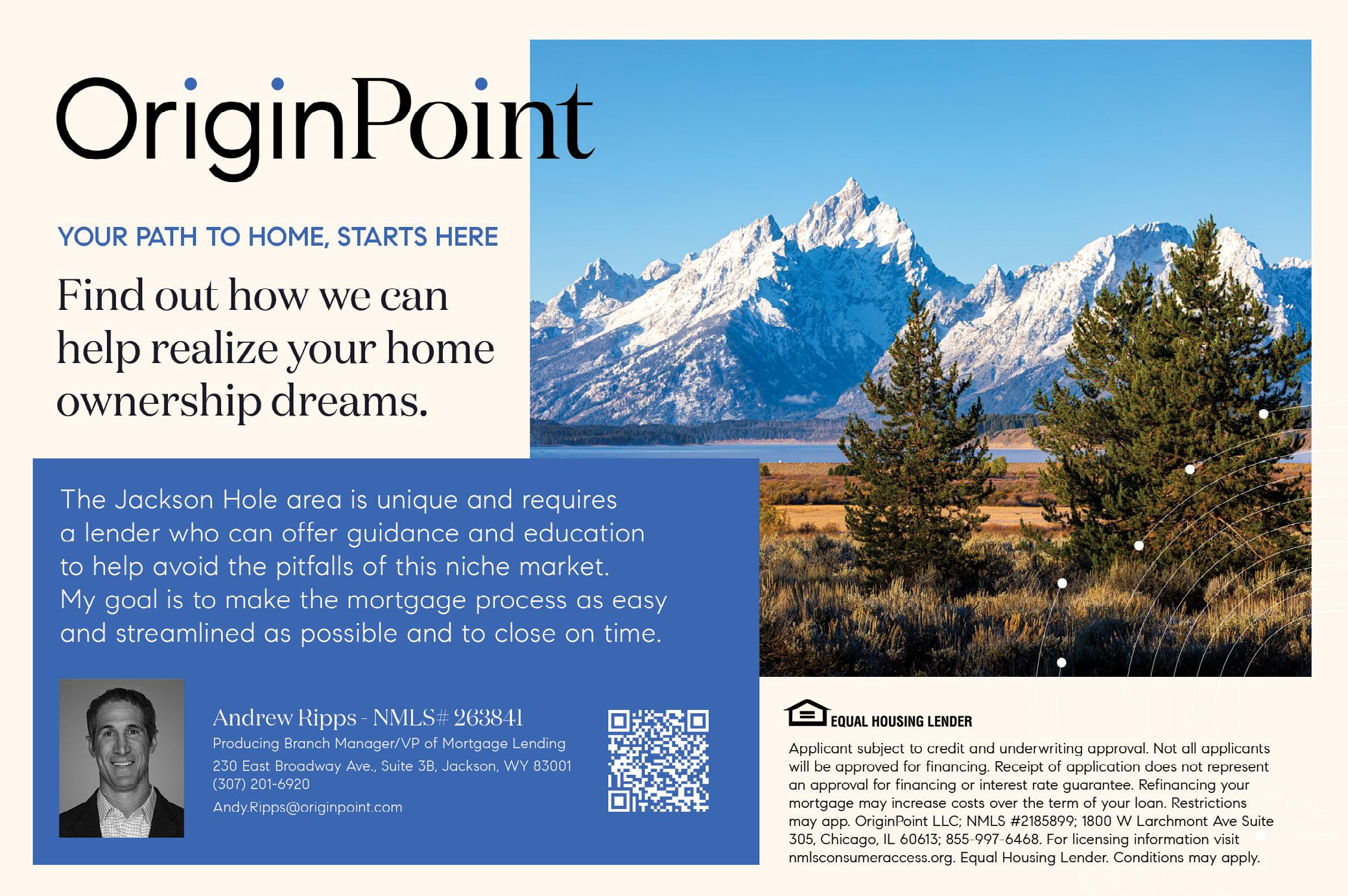 OriginPoint

YOUR PATH TO HOME, STARTS HERE

Find out how we can help realize your home ownership dreams.

The Jackson Hole area is unique and requires a lender who can offer guidance and education to help avoid the pitfalls of this niche market. My goal is to make the mortgage process as easy and streamlined as possible and to close on time.

Andrew Ripps - NMLS# 263841
Producing Branch Manager/VP of Mortgage Lending
230 East Broadway Ave., Suite 3B, Jackson, WY 83001
(307) 201-6920
Andy.Ripps@originpoint.com

EQUAL HOUSING LENDER

Applicant subject to credit and underwriting approval. Not all applicants will be approved for financing. Receipt of application does not represent an approval for financing or interest rate guarantee. Refinancing your mortgage may increase costs over the term of your loan. Restrictions may app. OriginPoint LLC; NMLS #2185899; 1800 W Larchmont Ave Suite 305, Chicago, IL 60613; 855-997-6468. For licensing information visit nmlsconsumeraccess.org. Equal Housing Lender. Conditions may apply.